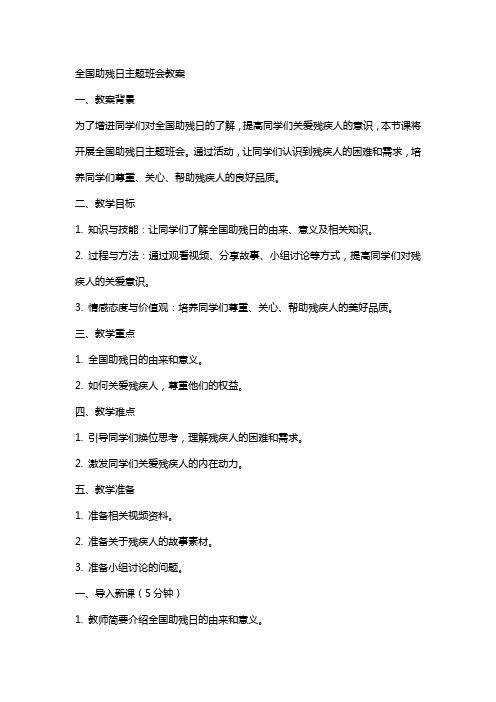 全国助残日主题班会教案

一、教案背景

为了增进同学们对全国助残日的了解，提高同学们关爱残疾人的意识，本节课将开展全国助残日主题班会。通过活动，让同学们认识到残疾人的困难和需求，培养同学们尊重、关心、帮助残疾人的良好品质。

二、教学目标

1. 知识与技能：让同学们了解全国助残日的由来、意义及相关知识。

2. 过程与方法：通过观看视频、分享故事、小组讨论等方式，提高同学们对残疾人的关爱意识。

3. 情感态度与价值观：培养同学们尊重、关心、帮助残疾人的美好品质。

三、教学重点

1. 全国助残日的由来和意义。

2. 如何关爱残疾人，尊重他们的权益。

四、教学难点

1. 引导同学们换位思考，理解残疾人的困难和需求。

2. 激发同学们关爱残疾人的内在动力。

五、教学准备

1. 准备相关视频资料。

2. 准备关于残疾人的故事素材。

3. 准备小组讨论的问题。

一、导入新课（5分钟）

1. 教师简要介绍全国助残日的由来和意义。